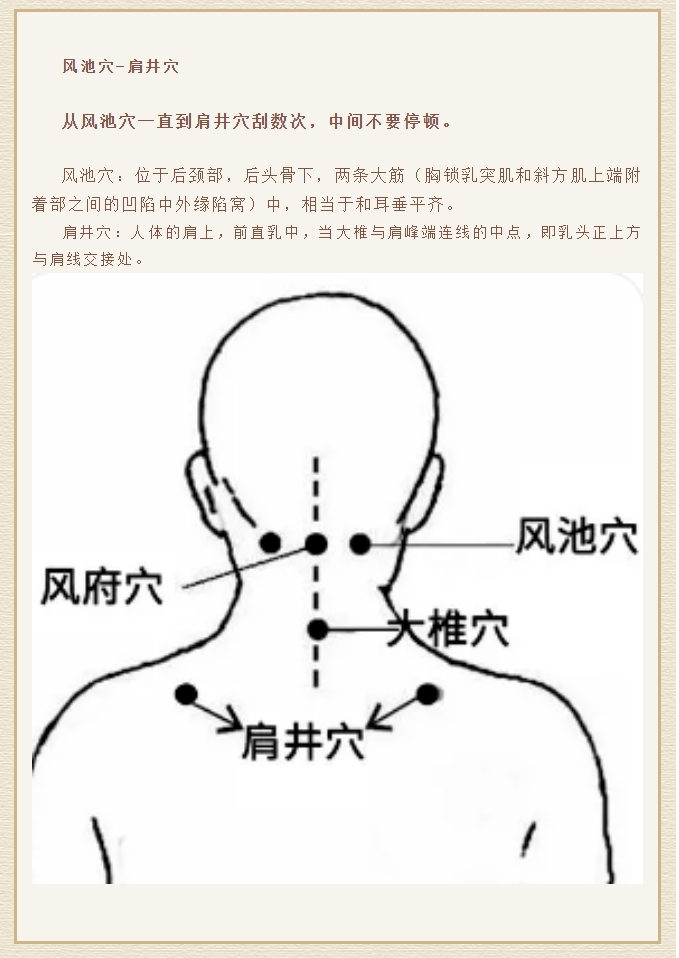 风池穴-肩井穴

从风池穴一直到肩井穴刮数次，中间不要停顿。

风池穴：位于后颈部，后头骨下，两条大筋（胸锁乳突肌和斜方肌上端附着部之间的凹陷中外缘陷窝）中，相当于和耳垂平齐。

肩井穴：人体的肩上，前直乳中，当大椎与肩峰端连线的中点，即乳头正上方与肩线交接处。

风池穴

风府穴

大椎穴

肩井穴